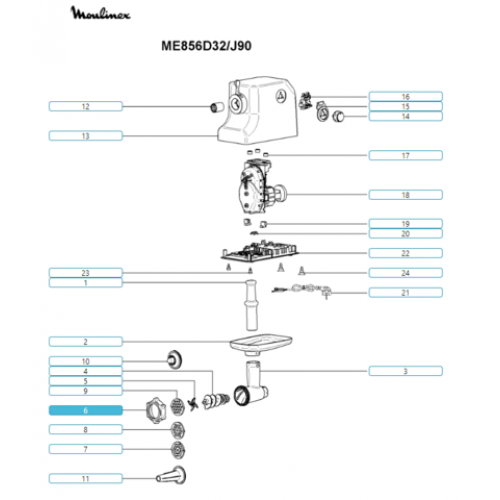 Moulinex

ME856D32/J90

12
13
16
15
14
17
18
19
20
22
23
1
24
21
2
10
4
5
9
6
8
7
11
3